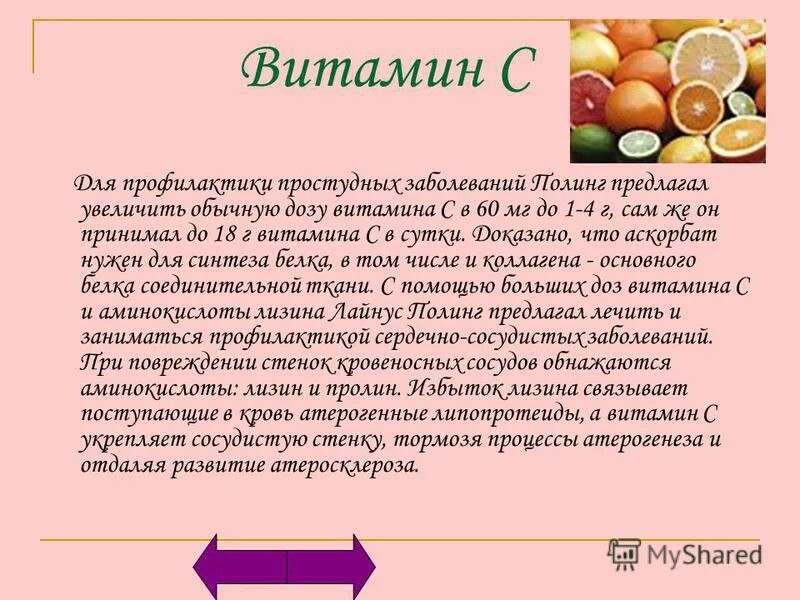 Витамин С

Для профилактики простудных заболеваний Полинг предлагал увеличить обычную дозу витамина С в 60 мг до 1-4 г, сам же он принимал до 18 г витамина С в сутки. Доказано, что аскорбат нужен для синтеза белка, в том числе и коллагена - основного белка соединительной ткани. С помощью больших доз витамина С и аминокислоты лизина Лайнус Полинг предлагал лечить и заниматься профилактикой сердечно-сосудистых заболеваний. При повреждении стенок кровеносных сосудов обнажаются аминокислоты: лизин и пролин. Избыток лизина связывает поступающие в кровь атерогенные липопротеиды, а витамин С укрепляет сосудистую стенку, тормозя процессы атерогенеза и отдаляя развитие атеросклероза.

MyShared